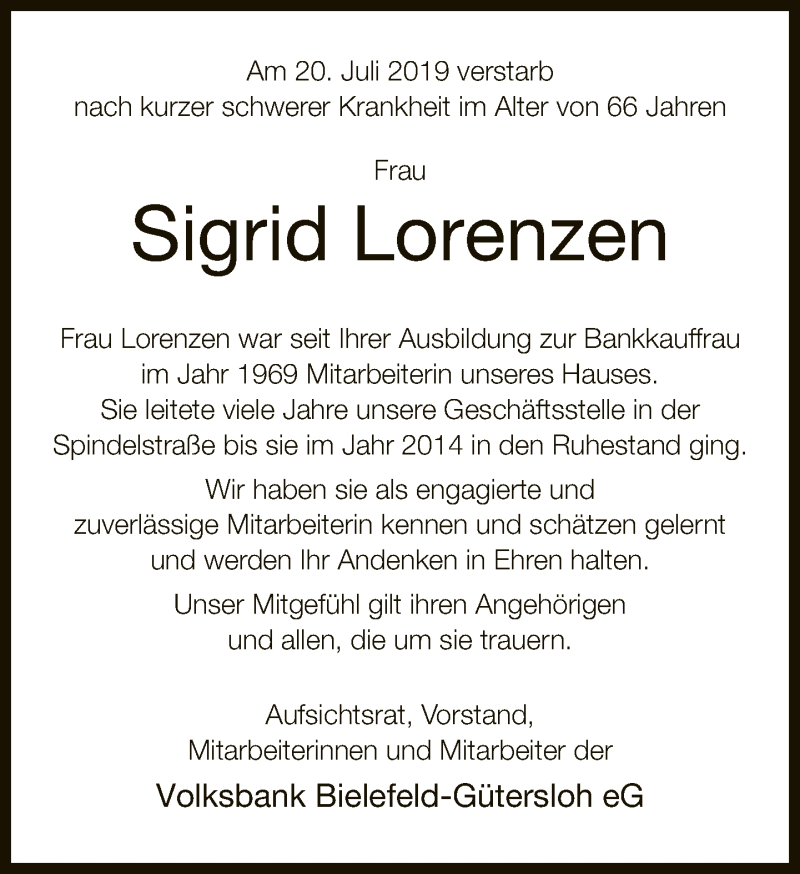 Am 20. Juli 2019 verstarb
nach kurzer schwerer Krankheit im Alter von 66 Jahren

Frau

Sigrid Lorenzen

Frau Lorenzen war seit Ihrer Ausbildung zur Bankkauffrau im Jahr 1969 Mitarbeiterin unseres Hauses. Sie leitete viele Jahre unsere Geschäftsstelle in der Spindelstraße bis sie im Jahr 2014 in den Ruhestand ging.

Wir haben sie als engagierte und zuverlässige Mitarbeiterin kennen und schätzen gelernt und werden Ihr Andenken in Ehren halten.

Unser Mitgefühl gilt ihren Angehörigen und allen, die um sie trauern.

Aufsichtsrat, Vorstand,
Mitarbeiterinnen und Mitarbeiter der

Volksbank Bielefeld-Gütersloh eG